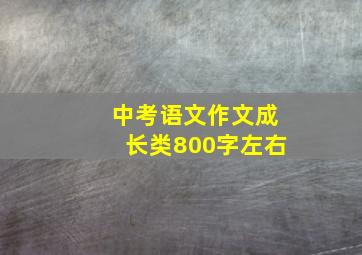 中考语文作文成长类800字左右